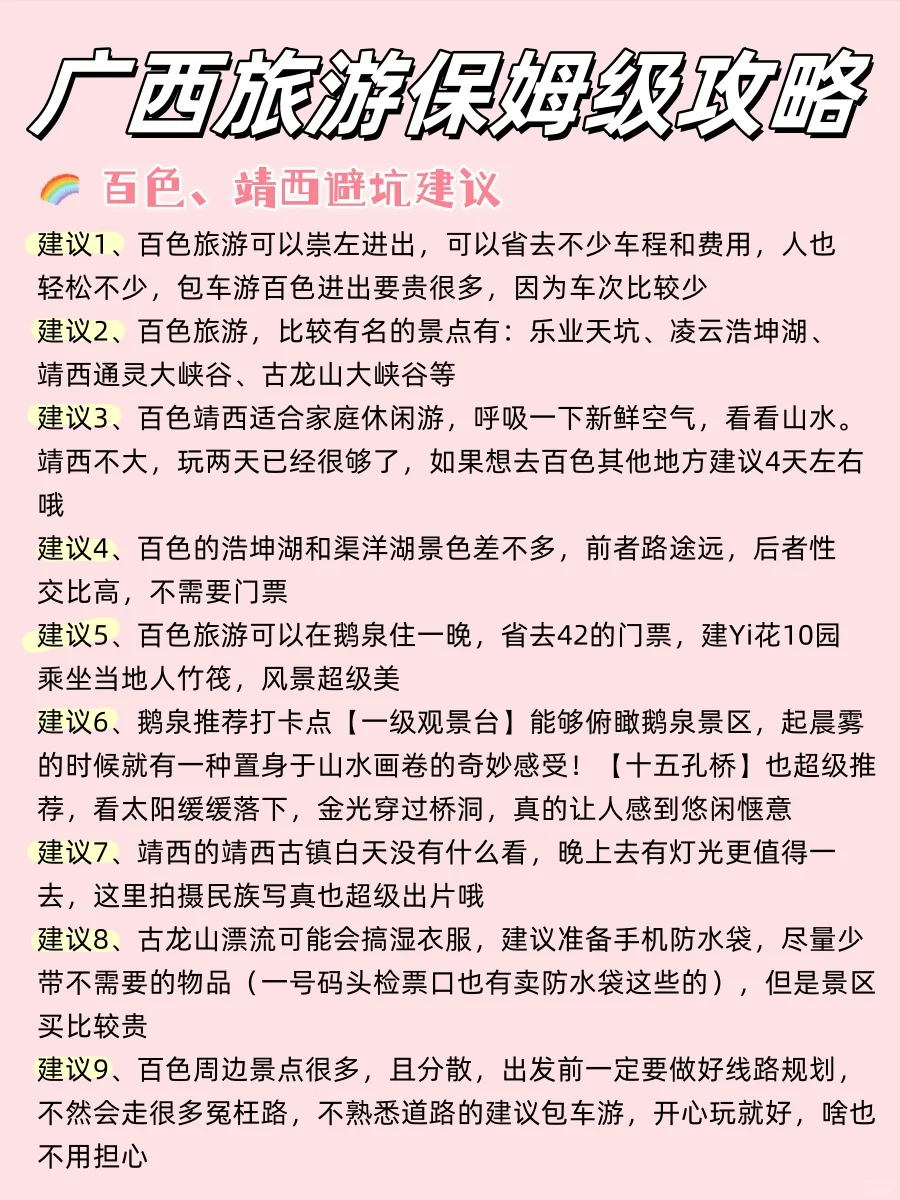 广西旅游保姆级攻略

百色、靖西避坑建议

建议1、百色旅游可以崇左进出，可以省去不少车程和费用，人也轻松不少，包车游百色进出要贵很多，因为车次比较少

建议2、百色旅游，比较有名的景点有：乐业天坑、凌云浩坤湖、靖西通灵大峡谷、古龙山大峡谷等

建议3、百色靖西适合家庭休闲游，呼吸一下新鲜空气，看看山水。靖西不大，玩两天已经很够了，如果想去百色其他地方建议4天左右哦

建议4、百色的浩坤湖和渠洋湖景色差不多，前者路途远，后者性交比高，不需要门票

建议5、百色旅游可以在鹅泉住一晚，省去42的门票，建Yi花10园乘坐当地人竹筏，风景超级美

建议6、鹅泉推荐打卡点【一级观景台】能够俯瞰鹅泉景区，起晨雾的时候就有一种置身于山水画卷的奇妙感受！【十五孔桥】也超级推荐，看太阳缓缓落下，金光穿过桥洞，真的让人感到悠闲惬意

建议7、靖西的靖西古镇白天没有什么看，晚上去有灯光更值得一去，这里拍摄民族写真也超级出片哦

建议8、古龙山漂流可能会搞湿衣服，建议准备手机防水袋，尽量少带不需要的物品（一号码头检票口也有卖防水袋这些的），但是景区买比较贵

建议9、百色周边景点很多，且分散，出发前一定要做好线路规划，不然会走很多冤枉路，不熟悉道路的建议包车游，开心玩就好，啥也不用担心